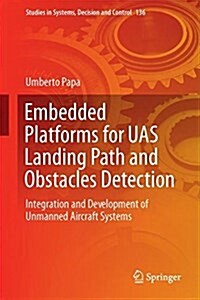 Studies in Systems, Decision and Control 136

Umberto Papa

Embedded Platforms for UAS Landing Path and Obstacles Detection

Integration and Development of Unmanned Aircraft Systems

Springer